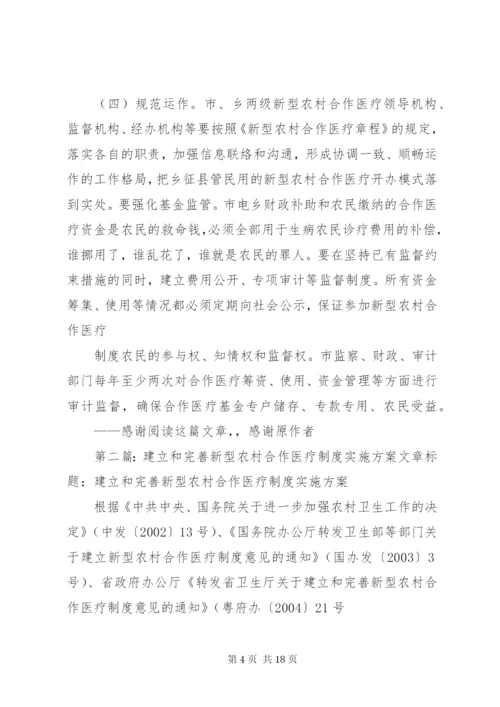 （四）规范运作。市、乡两级新型农村合作医疗领导机构、监督机构、经办机构等要按照《新型农村合作医疗章程》的规定，落实各自的职责，加强信息联络和沟通，形成协调一致、顺畅运作的工作格局，把乡征县管民用的新型农村合作医疗开办模式落到实处。要强化基金监管。市电乡财政补助和农民缴纳的合作医疗资金是农民的救命钱，必须全部用于生病农民诊疗费用的补偿，谁挪用了，谁乱花了，谁就是农民的罪人。要在坚持已有监督约束措施的同时，建立费用公开、专项审计等监督制度。所有资金筹集、使用等情况都必须定期向社会公示，保证参加新型农村合作医疗

制度农民的参与权、知情权和监督权。市监察、财政、审计部门每年至少两次对合作医疗筹资、使用、资金管理等方面进行审计监督，确保合作医疗基金专户储存、专款专用、农民受益。

——感谢阅读这篇文章，，感谢原作者

第二篇：建立和完善新型农村合作医疗制度实施方案文章标题：建立和完善新型农村合作医疗制度实施方案

根据《中共中央、国务院关于进一步加强农村卫生工作的决定》（中发〔2002〕13号）、《国务院办公厅转发卫生部等部门关于建立新型农村合作医疗制度意见的通知》（国办发〔2003〕3号）、省政府办公厅《转发省卫生厅关于建立和完善新型农村合作医疗制度意见的通知》（粤府办〔2004〕21号

第4页 共18页